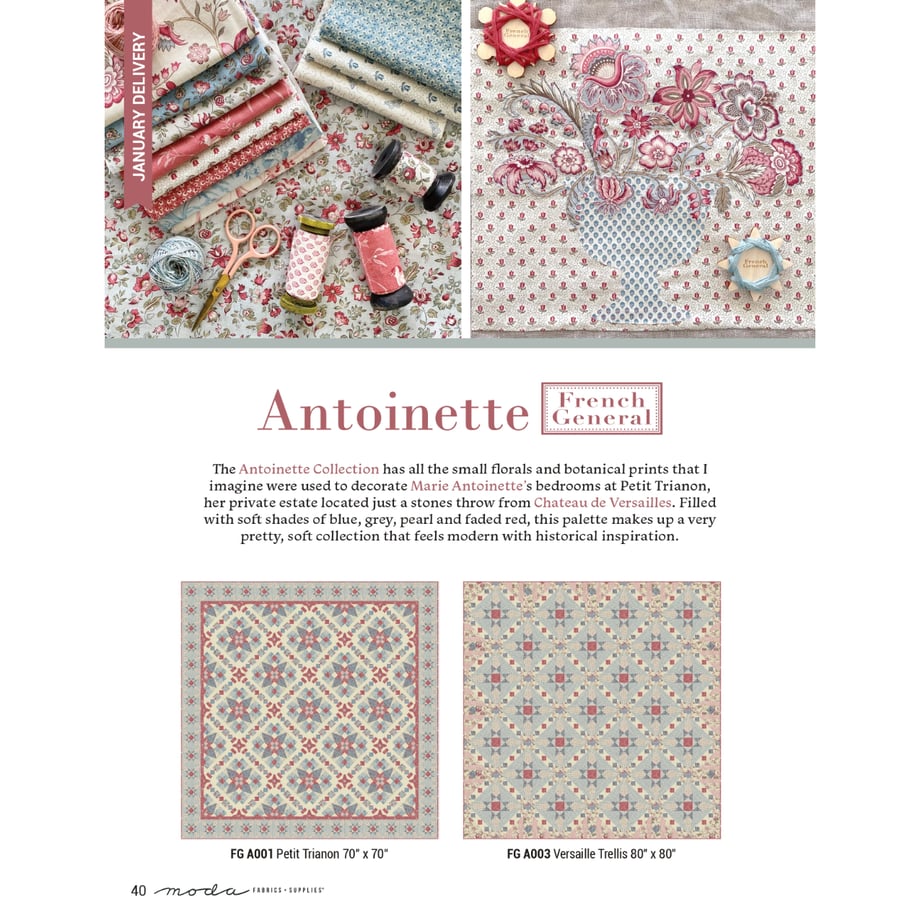 JANUARY DELIVERY

French General

French General

Antoinette

French General

The Antoinette Collection has all the small florals and botanical prints that I imagine were used to decorate Marie Antoinette's bedrooms at Petit Trianon, her private estate located just a stones throw from Chateau de Versailles. Filled with soft shades of blue, grey, pearl and faded red, this palette makes up a very pretty, soft collection that feels modern with historical inspiration.

FG A001 Petit Trianon 70" x 70"

FG A003 Versaille Trellis 80" x 80"

40 moda FABRICS + SUPPLIES